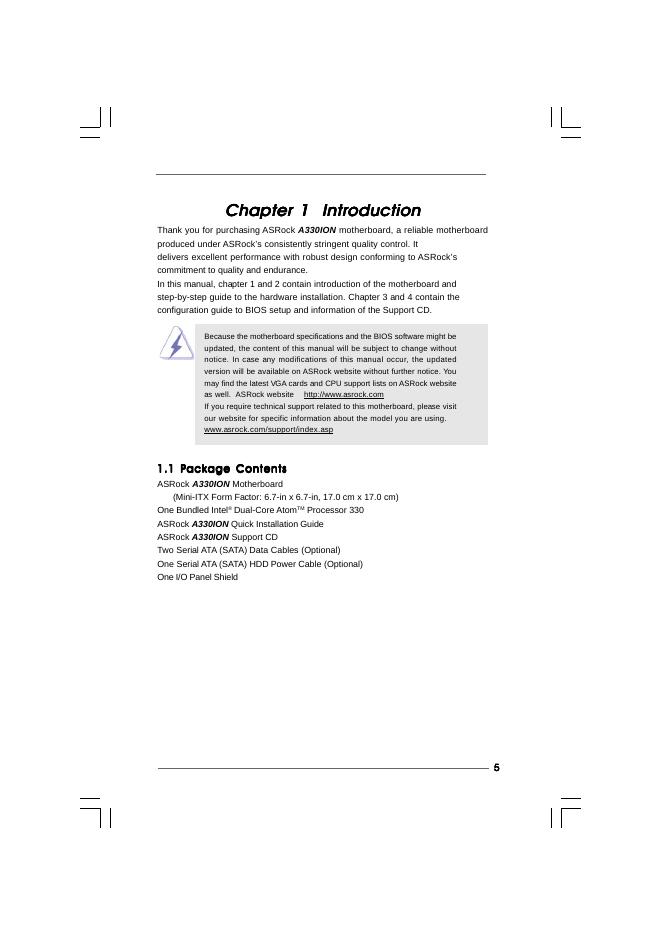 Chapter 1 Introduction

Thank you for purchasing ASRock A330ION motherboard, a reliable motherboard produced under ASRock's consistently stringent quality control. It delivers excellent performance with robust design conforming to ASRock's commitment to quality and endurance.
In this manual, chapter 1 and 2 contain introduction of the motherboard and step-by-step guide to the hardware installation. Chapter 3 and 4 contain the configuration guide to BIOS setup and information of the Support CD.

Because the motherboard specifications and the BIOS software might be updated, the content of this manual will be subject to change without notice. In case any modifications of this manual occur, the updated version will be available on ASRock website without further notice. You may find the latest VGA cards and CPU support lists on ASRock website as well. ASRock website http://www.asrock.com
If you require technical support related to this motherboard, please visit our website for specific information about the model you are using.
www.asrock.com/support/index.asp

1.1 Package Contents

ASRock A330ION Motherboard
(Mini-ITX Form Factor: 6.7-in x 6.7-in, 17.0 cm x 17.0 cm)
One Bundled Intel® Dual-Core Atom™ Processor 330
ASRock A330ION Quick Installation Guide
ASRock A330ION Support CD
Two Serial ATA (SATA) Data Cables (Optional)
One Serial ATA (SATA) HDD Power Cable (Optional)
One I/O Panel Shield

5